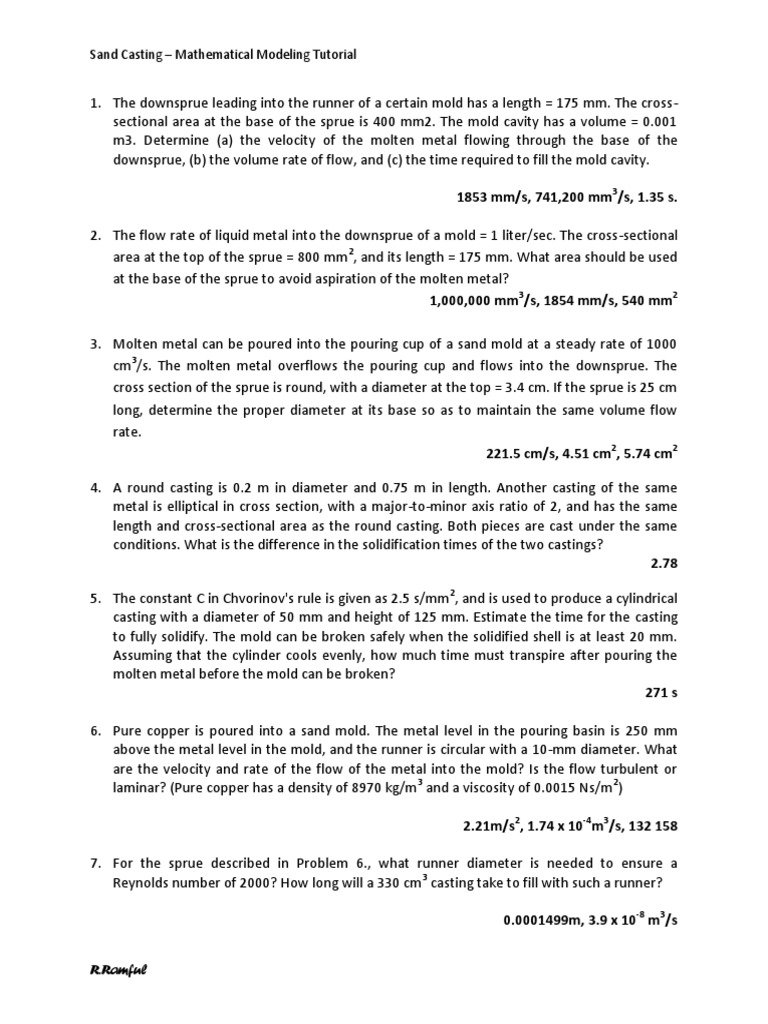 Sand Casting – Mathematical Modeling Tutorial

1. The downsprue leading into the runner of a certain mold has a length = 175 mm. The cross-sectional area at the base of the sprue is 400 mm2. The mold cavity has a volume = 0.001 m3. Determine (a) the velocity of the molten metal flowing through the base of the downsprue, (b) the volume rate of flow, and (c) the time required to fill the mold cavity.

1853 mm/s, 741,200 mm$^3$/s, 1.35 s.

2. The flow rate of liquid metal into the downsprue of a mold = 1 liter/sec. The cross-sectional area at the top of the sprue = 800 mm$^2$, and its length = 175 mm. What area should be used at the base of the sprue to avoid aspiration of the molten metal?

1,000,000 mm$^3$/s, 1854 mm/s, 540 mm$^2$

3. Molten metal can be poured into the pouring cup of a sand mold at a steady rate of 1000 cm$^3$/s. The molten metal overflows the pouring cup and flows into the downsprue. The cross section of the sprue is round, with a diameter at the top = 3.4 cm. If the sprue is 25 cm long, determine the proper diameter at its base so as to maintain the same volume flow rate.

221.5 cm/s, 4.51 cm$^2$, 5.74 cm$^2$

4. A round casting is 0.2 m in diameter and 0.75 m in length. Another casting of the same metal is elliptical in cross section, with a major-to-minor axis ratio of 2, and has the same length and cross-sectional area as the round casting. Both pieces are cast under the same conditions. What is the difference in the solidification times of the two castings?

2.78

5. The constant C in Chvorinov's rule is given as 2.5 s/mm$^2$, and is used to produce a cylindrical casting with a diameter of 50 mm and height of 125 mm. Estimate the time for the casting to fully solidify. The mold can be broken safely when the solidified shell is at least 20 mm. Assuming that the cylinder cools evenly, how much time must transpire after pouring the molten metal before the mold can be broken?

271 s

6. Pure copper is poured into a sand mold. The metal level in the pouring basin is 250 mm above the metal level in the mold, and the runner is circular with a 10-mm diameter. What are the velocity and rate of the flow of the metal into the mold? Is the flow turbulent or laminar? (Pure copper has a density of 8970 kg/m$^3$ and a viscosity of 0.0015 Ns/m$^2$)

2.21m/s$^2$, 1.74 x 10$^{-4}$m$^3$/s, 132 158

7. For the sprue described in Problem 6., what runner diameter is needed to ensure a Reynolds number of 2000? How long will a 330 cm$^3$ casting take to fill with such a runner?

0.0001499m, 3.9 x 10$^{-8}$ m$^3$/s

R.Ramful